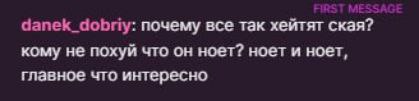 FIRST MESSAGE

danek_dobriy: почему все так хейтят ская? кому не похуй что он ноет? ноет и ноет, главное что интересно